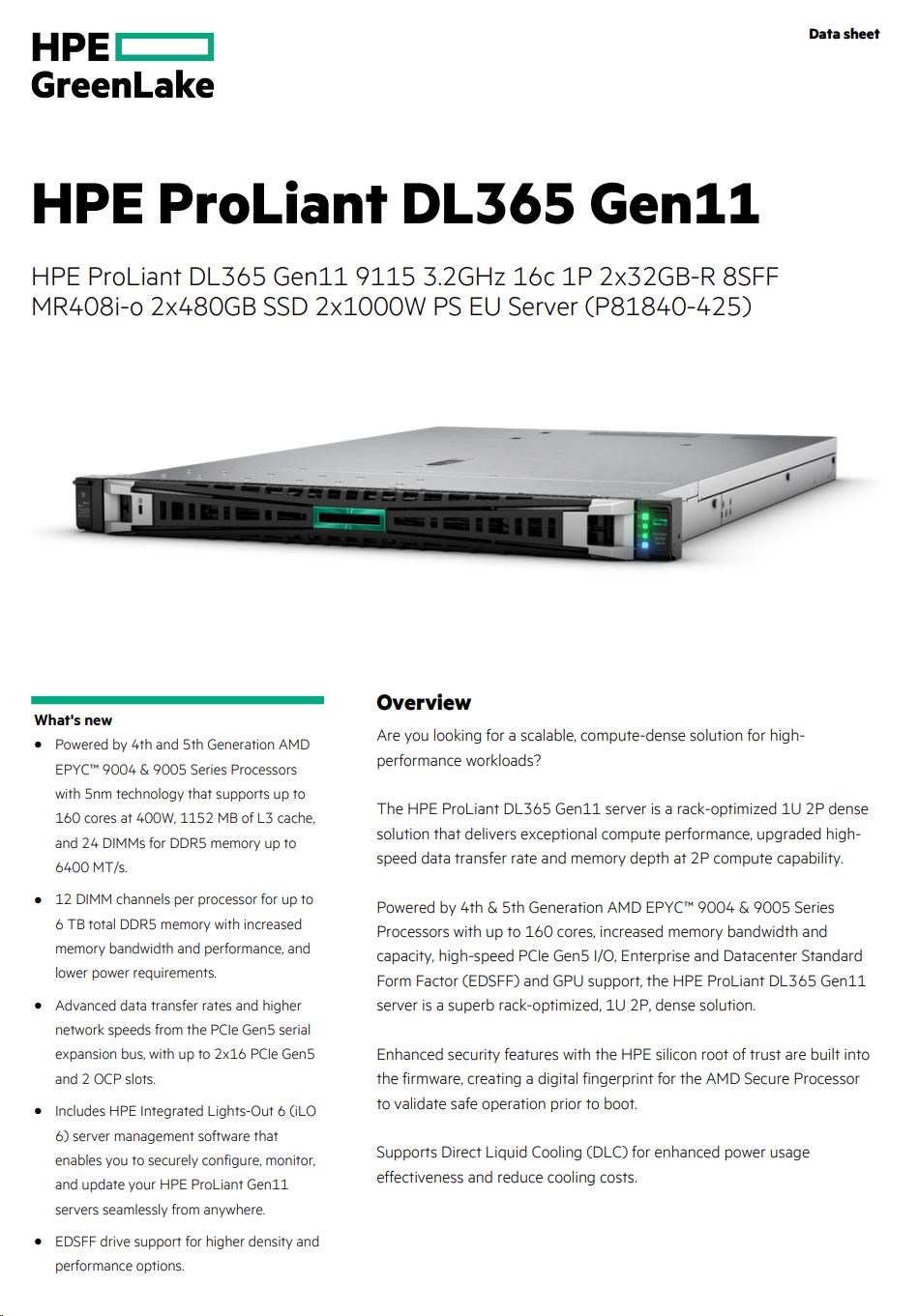 HPE
GreenLake

Data sheet

HPE ProLiant DL365 Gen11

HPE ProLiant DL365 Gen11 9115 3.2GHz 16c 1P 2x32GB-R 8SFF MR408i-o 2x480GB SSD 2x1000W PS EU Server (P81840-425)

What's new

• Powered by 4th and 5th Generation AMD EPYC™ 9004 & 9005 Series Processors with 5nm technology that supports up to 160 cores at 400W, 1152 MB of L3 cache, and 24 DIMMs for DDR5 memory up to 6400 MT/s.

• 12 DIMM channels per processor for up to 6 TB total DDR5 memory with increased memory bandwidth and performance, and lower power requirements.

• Advanced data transfer rates and higher network speeds from the PCIe Gen5 serial expansion bus, with up to 2x16 PCIe Gen5 and 2 OCP slots.

• Includes HPE Integrated Lights-Out 6 (iLO 6) server management software that enables you to securely configure, monitor, and update your HPE ProLiant Gen11 servers seamlessly from anywhere.

• EDSFF drive support for higher density and performance options.

Overview

Are you looking for a scalable, compute-dense solution for high-performance workloads?

The HPE ProLiant DL365 Gen11 server is a rack-optimized 1U 2P dense solution that delivers exceptional compute performance, upgraded high-speed data transfer rate and memory depth at 2P compute capability.

Powered by 4th & 5th Generation AMD EPYC™ 9004 & 9005 Series Processors with up to 160 cores, increased memory bandwidth and capacity, high-speed PCIe Gen5 I/O, Enterprise and Datacenter Standard Form Factor (EDSFF) and GPU support, the HPE ProLiant DL365 Gen11 server is a superb rack-optimized, 1U 2P, dense solution.

Enhanced security features with the HPE silicon root of trust are built into the firmware, creating a digital fingerprint for the AMD Secure Processor to validate safe operation prior to boot.

Supports Direct Liquid Cooling (DLC) for enhanced power usage effectiveness and reduce cooling costs.